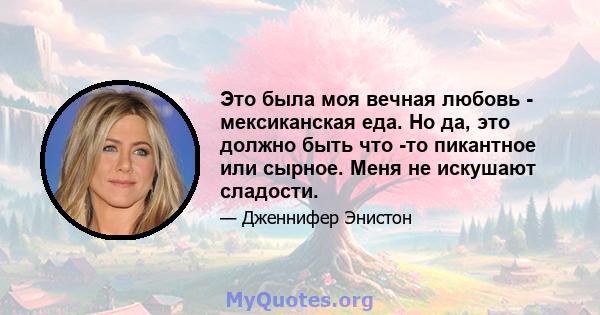 Это была моя вечная любовь - мексиканская еда. Но да, это должно быть что -то пикантное или сырное. Меня не искушают сладости.

— Дженнифер Энистон

MyQuotes.org